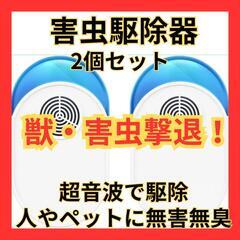 害虫駆除器
2個セット

獣・害虫撃退！

超音波で駆除
人やペットに無害無臭